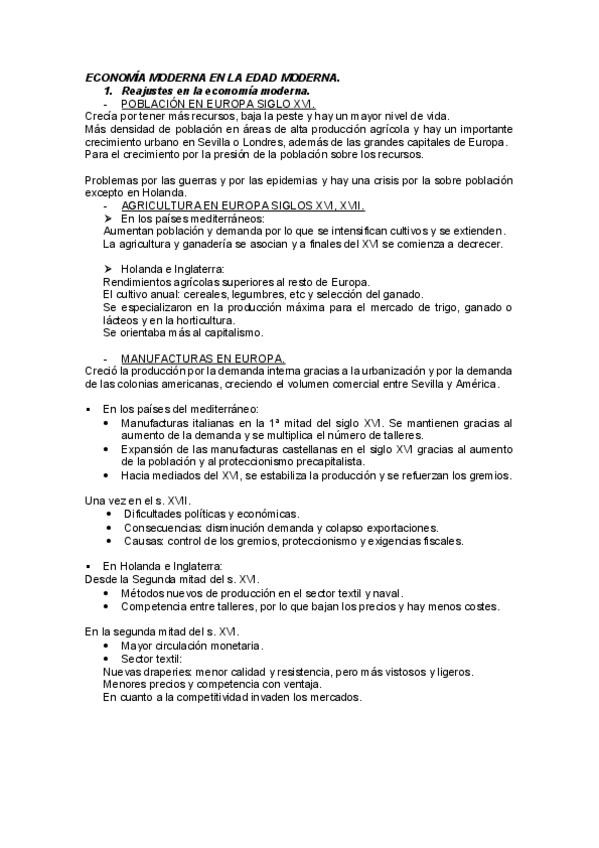 ECONOMÍA MODERNA EN LA EDAD MODERNA.

1. Reajustes en la economía moderna.

- POBLACIÓN EN EUROPA SIGLO XVI.

Crecía por tener más recursos, baja la peste y hay un mayor nivel de vida.
Más densidad de población en áreas de alta producción agrícola y hay un importante crecimiento urbano en Sevilla o Londres, además de las grandes capitales de Europa.
Para el crecimiento por la presión de la población sobre los recursos.

Problemas por las guerras y por las epidemias y hay una crisis por la sobre población excepto en Holanda.

- AGRICULTURA EN EUROPA SIGLOS XVI, XVII.

➤ En los países mediterráneos:
Aumentan población y demanda por lo que se intensifican cultivos y se extienden.
La agricultura y ganadería se asocian y a finales del XVI se comienza a decrecer.

➤ Holanda e Inglaterra:
Rendimientos agrícolas superiores al resto de Europa.
El cultivo anual: cereales, legumbres, etc y selección del ganado.
Se especializaron en la producción máxima para el mercado de trigo, ganado o lácteos y en la horticultura.
Se orientaba más al capitalismo.

- MANUFACTURAS EN EUROPA.

Creció la producción por la demanda interna gracias a la urbanización y por la demanda de las colonias americanas, creciendo el volumen comercial entre Sevilla y América.

▪ En los países del mediterráneo:
• Manufacturas italianas en la 1ª mitad del siglo XVI. Se mantienen gracias al aumento de la demanda y se multiplica el número de talleres.
• Expansión de las manufacturas castellanas en el siglo XVI gracias al aumento de la población y al proteccionismo precapitalista.
• Hacia mediados del XVI, se estabiliza la producción y se refuerzan los gremios.

Una vez en el s. XVII.
• Dificultades políticas y económicas.
• Consecuencias: disminución demanda y colapso exportaciones.
• Causas: control de los gremios, proteccionismo y exigencias fiscales.

▪ En Holanda e Inglaterra:
Desde la Segunda mitad del s. XVI.
• Métodos nuevos de producción en el sector textil y naval.
• Competencia entre talleres, por lo que bajan los precios y hay menos costes.

En la segunda mitad del s. XVI.
• Mayor circulación monetaria.
• Sector textil:
Nuevas draperies: menor calidad y resistencia, pero más vistosos y ligeros.
Menores precios y competencia con ventaja.
En cuanto a la competitividad invaden los mercados.